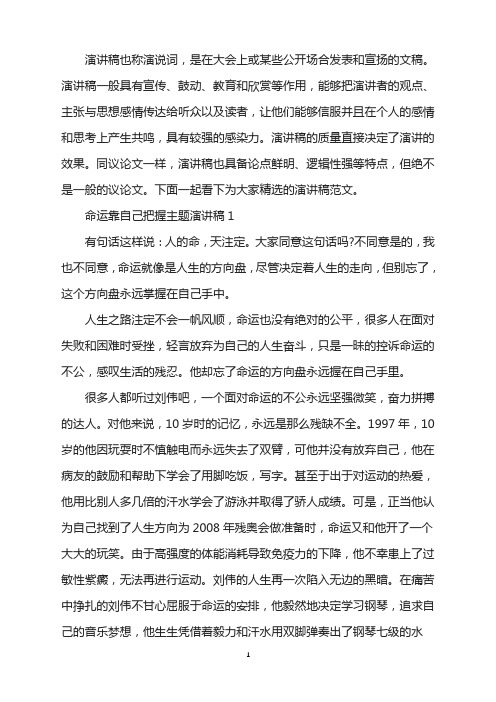 演讲稿也称演说词，是在大会上或某些公开场合发表和宣扬的文稿。演讲稿一般具有宣传、鼓动、教育和欣赏等作用，能够把演讲者的观点、主张与思想感情传达给听众以及读者，让他们能够信服并且在个人的感情和思考上产生共鸣，具有较强的感染力。演讲稿的质量直接决定了演讲的效果。同议论文一样，演讲稿也具备论点鲜明、逻辑性强等特点，但绝不是一般的议论文。下面一起看下为大家精选的演讲稿范文。

命运靠自己把握主题演讲稿 1

有句话这样说：人的命，天注定。大家同意这句话吗?不同意是的，我也不同意，命运就像是人生的方向盘，尽管决定着人生的走向，但别忘了，这个方向盘永远掌握在自己手中。

人生之路注定不会一帆风顺，命运也没有绝对的公平，很多人在面对失败和困难时受挫，轻言放弃为自己的人生奋斗，只是一昧的控诉命运的不公，感叹生活的残忍。他却忘了命运的方向盘永远握在自己手里。

很多人都听过刘伟吧，一个面对命运的不公永远坚强微笑，奋力拼搏的达人。对他来说，10 岁时的记忆，永远是那么残缺不全。1997 年，10 岁的他因玩耍时不慎触电而永远失去了双臂，可他并没有放弃自己，他在病友的鼓励和帮助下学会了用脚吃饭，写字。甚至于出于对运动的热爱，他用比别人多几倍的汗水学会了游泳并取得了骄人成绩。可是，正当他认为自己找到了人生方向为 2008 年残奥会做准备时，命运又和他开了一个大大的玩笑。由于高强度的体能消耗导致免疫力的下降，他不幸患上了过敏性紫癜，无法再进行运动。刘伟的人生再一次陷入无边的黑暗。在痛苦中挣扎的刘伟不甘心屈服于命运的安排，他毅然地决定学习钢琴，追求自己的音乐梦想，他生生凭借着毅力和汗水用双脚弹奏出了钢琴七级的水

1